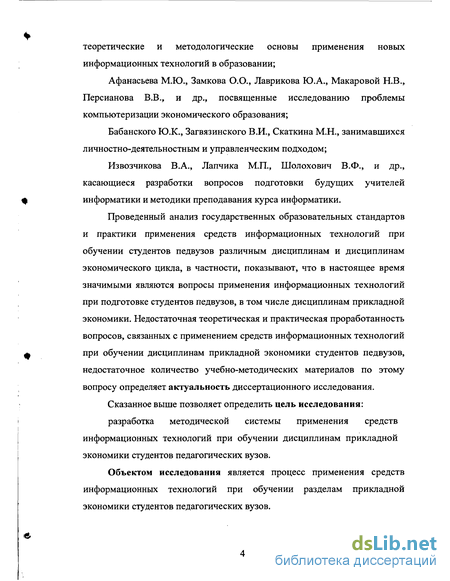 теоретические и методологические основы применения новых информационных технологий в образовании;

Афанасьева М.Ю., Замкова О.О., Лаврикова Ю.А., Макаровой Н.В., Персианова В.В., и др., посвященные исследованию проблемы компьютеризации экономического образования;

Бабанского Ю.К., Загвязинского В.И., Скаткина М.Н., занимавшихся личностно-деятельностным и управленческим подходом;

Извозчикова В.А., Лапчика М.П., Шолохович В.Ф., и др., касающиеся разработки вопросов подготовки будущих учителей информатики и методики преподавания курса информатики.

Проведенный анализ государственных образовательных стандартов и практики применения средств информационных технологий при обучении студентов педвузов различным дисциплинам и дисциплинам экономического цикла, в частности, показывают, что в настоящее время значимыми являются вопросы применения информационных технологий при подготовке студентов педвузов, в том числе дисциплинам прикладной экономики. Недостаточная теоретическая и практическая проработанность вопросов, связанных с применением средств информационных технологий при обучении дисциплинам прикладной экономики студентов педвузов, недостаточное количество учебно-методических материалов по этому вопросу определяет актуальность диссертационного исследования.

Сказанное выше позволяет определить цель исследования:

разработка методической системы применения средств информационных технологий при обучении дисциплинам прикладной экономики студентов педагогических вузов.

Объектом исследования является процесс применения средств информационных технологий при обучении разделам прикладной экономики студентов педагогических вузов.

4

dsLib.net
библиотека диссертаций